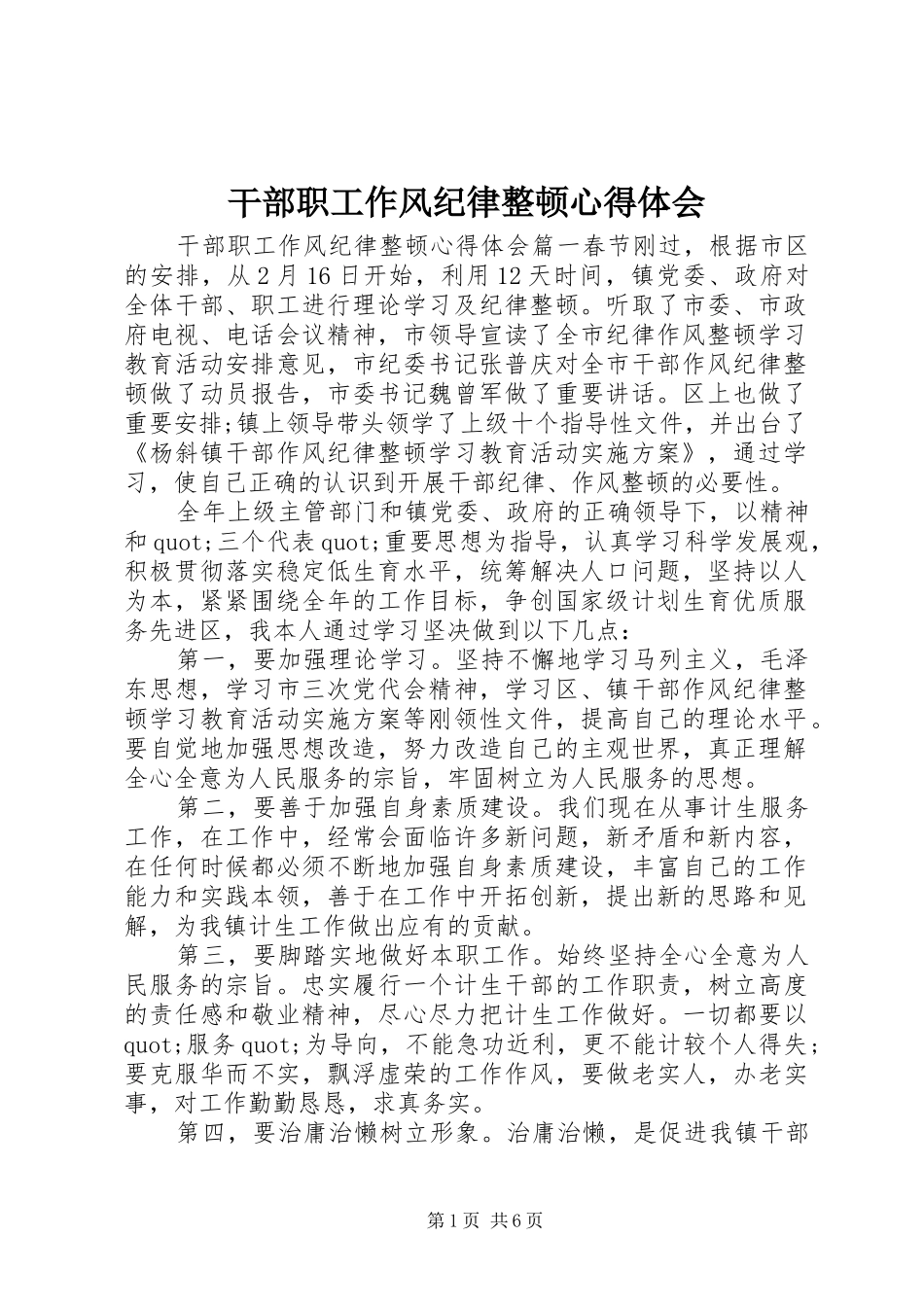 干部职工作风纪律整顿心得体会

干部职工作风纪律整顿心得体会篇一春节刚过，根据市区的安排，从2月16日开始，利用12天时间，镇党委、政府对全体干部、职工进行理论学习及纪律整顿。听取了市委、市政府电视、电话会议精神，市领导宣读了全市纪律作风整顿学习教育活动安排意见，市纪委书记张普庆对全市干部作风纪律整顿做了动员报告，市委书记魏曾军做了重要讲话。区上也做了重要安排;镇上领导带头领学了上级十个指导性文件，并出台了《杨斜镇干部作风纪律整顿学习教育活动实施方案》，通过学习，使自己正确的认识到开展干部纪律、作风整顿的必要性。

全年上级主管部门和镇党委、政府的正确领导下，以精神和quot;三个代表quot;重要思想为指导，认真学习科学发展观，积极贯彻落实稳定低生育水平，统筹解决人口问题，坚持以人为本，紧紧围绕全年的工作目标，争创国家级计划生育优质服务先进区，我本人通过学习坚决做到以下几点：

第一，要加强理论学习。坚持不懈地学习马列主义，毛泽东思想，学习市三次党代会精神，学习区、镇干部作风纪律整顿学习教育活动实施方案等刚领性文件，提高自己的理论水平。要自觉地加强思想改造，努力改造自己的主观世界，真正理解全心全意为人民服务的宗旨，牢固树立为人民服务的思想。

第二，要善于加强自身素质建设。我们现在从事计生服务工作，在工作中，经常会面临许多新问题，新矛盾和新内容，在任何时候都必须不断地加强自身素质建设，丰富自己的工作能力和实践本领，善于在工作中开拓创新，提出新的思路和见解，为我镇计生工作做出应有的贡献。

第三，要脚踏实地做好本职工作。始终坚持全心全意为人民服务的宗旨。忠实履行一个计生干部的工作职责，树立高度的责任感和敬业精神，尽心尽力把计生工作做好。一切都要以quot;服务quot;为导向，不能急功近利，更不能计较个人得失;要克服华而不实，飘浮虚荣的工作作风，要做老实人，办老实事，对工作勤勤恳恳，求真务实。

第四，要治庸治懒树立形象。治庸治懒，是促进我镇干部

第1页 共6页